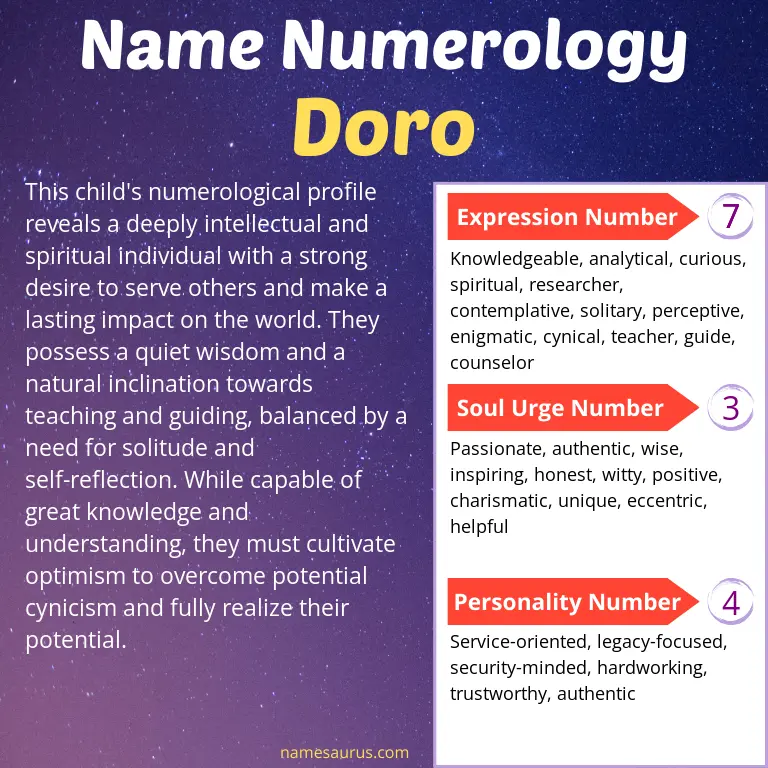 Name Numerology
Doro

This child's numerological profile reveals a deeply intellectual and spiritual individual with a strong desire to serve others and make a lasting impact on the world. They possess a quiet wisdom and a natural inclination towards teaching and guiding, balanced by a need for solitude and self-reflection. While capable of great knowledge and understanding, they must cultivate optimism to overcome potential cynicism and fully realize their potential.

Expression Number 7

Knowledgeable, analytical, curious, spiritual, researcher, contemplative, solitary, perceptive, enigmatic, cynical, teacher, guide, counselor

Soul Urge Number 3

Passionate, authentic, wise, inspiring, honest, witty, positive, charismatic, unique, eccentric, helpful

Personality Number 4

Service-oriented, legacy-focused, security-minded, hardworking, trustworthy, authentic

namesaurus.com